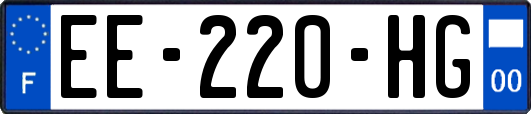 F
EE-220-HG
00